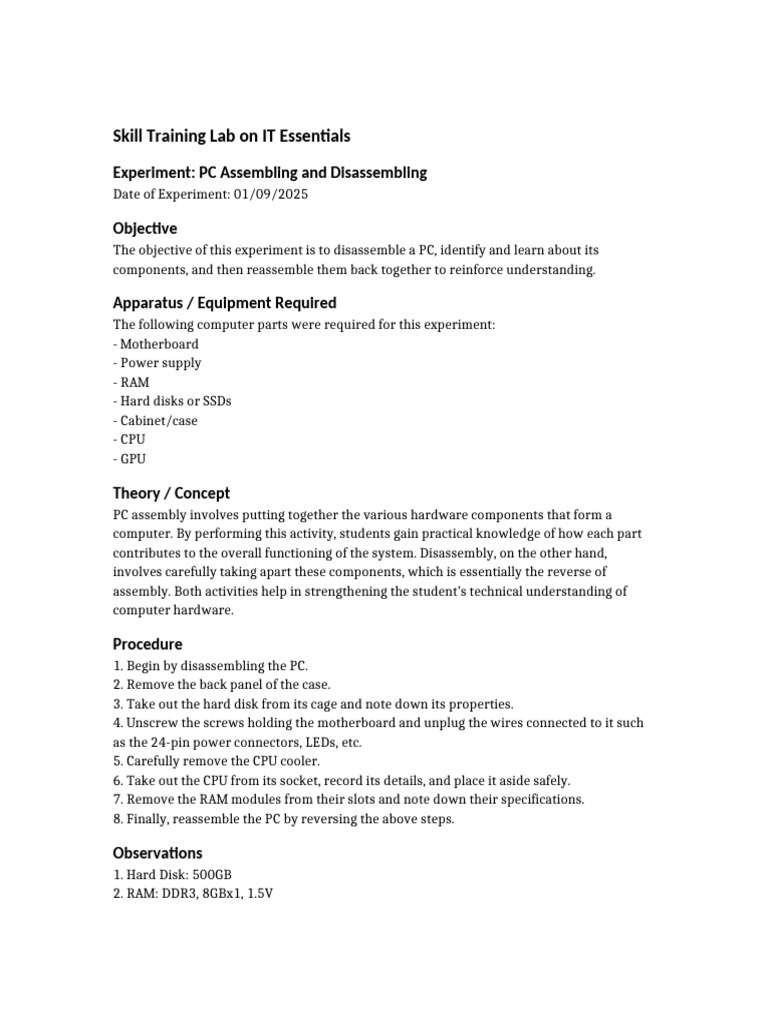 Skill Training Lab on IT Essentials

Experiment: PC Assembling and Disassembling

Date of Experiment: 01/09/2025

Objective

The objective of this experiment is to disassemble a PC, identify and learn about its components, and then reassemble them back together to reinforce understanding.

Apparatus / Equipment Required

The following computer parts were required for this experiment:
- Motherboard
- Power supply
- RAM
- Hard disks or SSDs
- Cabinet/case
- CPU
- GPU

Theory / Concept

PC assembly involves putting together the various hardware components that form a computer. By performing this activity, students gain practical knowledge of how each part contributes to the overall functioning of the system. Disassembly, on the other hand, involves carefully taking apart these components, which is essentially the reverse of assembly. Both activities help in strengthening the student's technical understanding of computer hardware.

Procedure

1. Begin by disassembling the PC.
2. Remove the back panel of the case.
3. Take out the hard disk from its cage and note down its properties.
4. Unscrew the screws holding the motherboard and unplug the wires connected to it such as the 24-pin power connectors, LEDs, etc.
5. Carefully remove the CPU cooler.
6. Take out the CPU from its socket, record its details, and place it aside safely.
7. Remove the RAM modules from their slots and note down their specifications.
8. Finally, reassemble the PC by reversing the above steps.

Observations

1. Hard Disk: 500GB
2. RAM: DDR3, 8GBx1, 1.5V